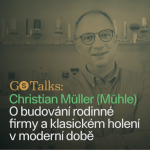 GS Talks:
Christian Müller (Mühle)
O budování rodinné firmy a klasickém holení v moderní době